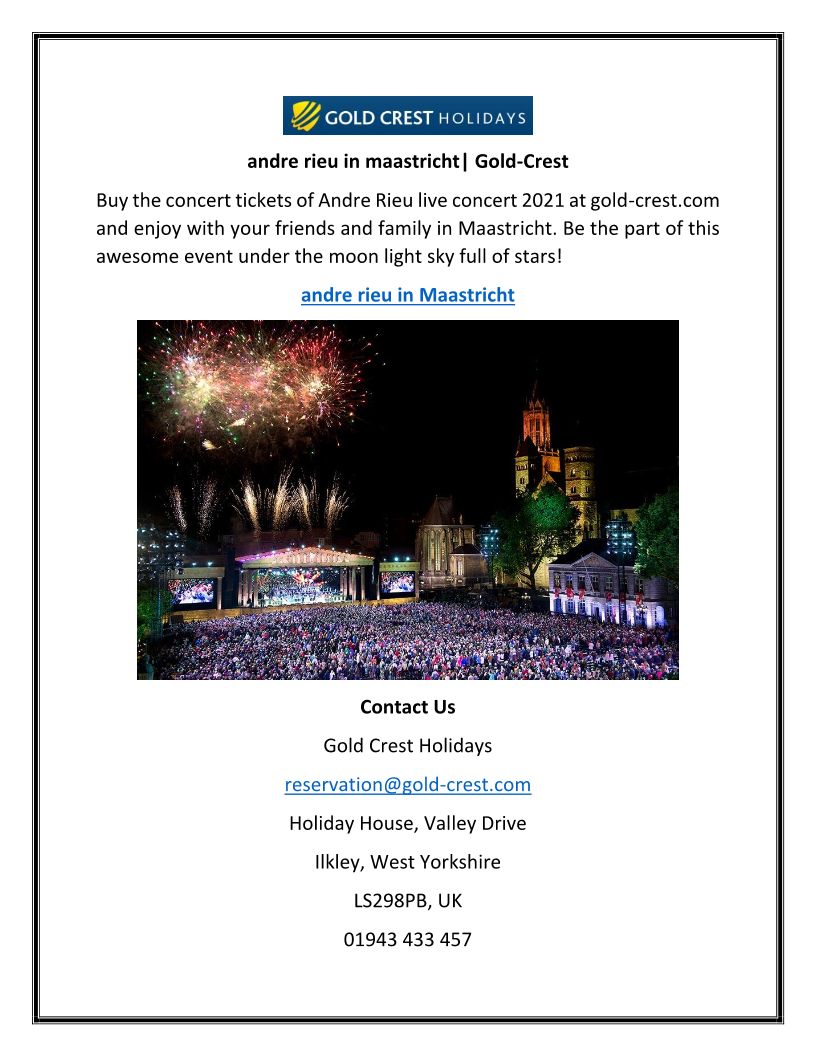 GOLD CREST HOLIDAYS

andre rieu in maastricht| Gold-Crest

Buy the concert tickets of Andre Rieu live concert 2021 at gold-crest.com and enjoy with your friends and family in Maastricht. Be the part of this awesome event under the moon light sky full of stars!

andre rieu in Maastricht

Contact Us

Gold Crest Holidays

reservation@gold-crest.com

Holiday House, Valley Drive

Ilkley, West Yorkshire

LS298PB, UK

01943 433 457